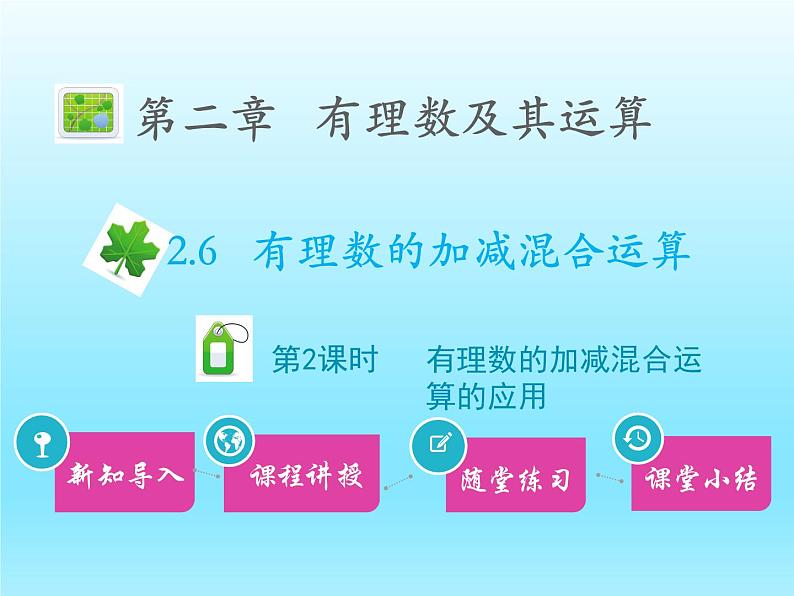 第二章 有理数及其运算

2.6 有理数的加减混合运算

第2课时 有理数的加减混合运算的应用

新知导入

课程讲授

随堂练习

课堂小结